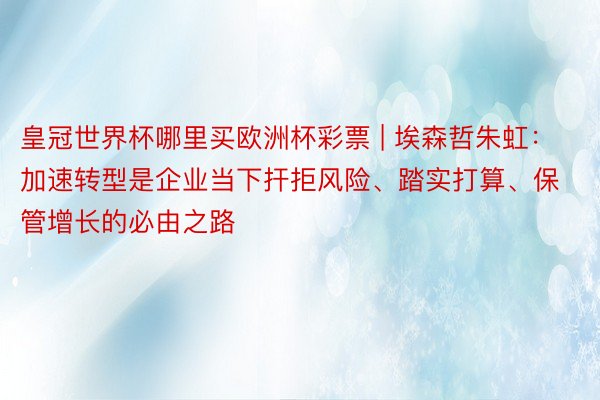 皇冠世界杯哪里买欧洲杯彩票 | 埃森哲朱虹：加速转型是企业当下扞拒风险、踏实打算、保管增长的必由之路